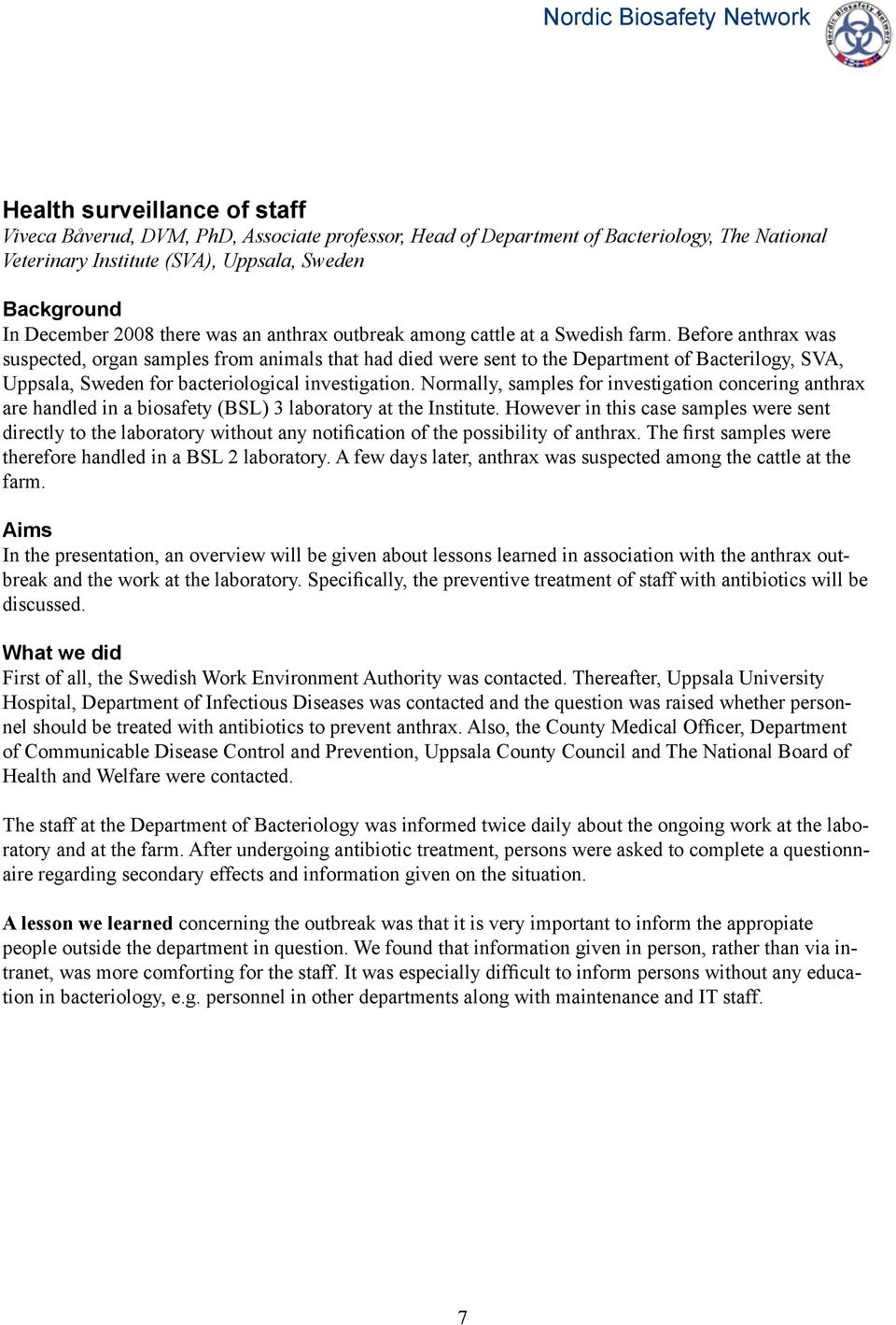 Nordic Biosafety Network

Nordic Biosafety Network

Health surveillance of staff
Viveca Båverud, DVM, PhD, Associate professor, Head of Department of Bacteriology, The National Veterinary Institute (SVA), Uppsala, Sweden

Background
In December 2008 there was an anthrax outbreak among cattle at a Swedish farm. Before anthrax was suspected, organ samples from animals that had died were sent to the Department of Bacterilogy, SVA, Uppsala, Sweden for bacteriological investigation. Normally, samples for investigation concering anthrax are handled in a biosafety (BSL) 3 laboratory at the Institute. However in this case samples were sent directly to the laboratory without any notification of the possibility of anthrax. The first samples were therefore handled in a BSL 2 laboratory. A few days later, anthrax was suspected among the cattle at the farm.

Aims
In the presentation, an overview will be given about lessons learned in association with the anthrax outbreak and the work at the laboratory. Specifically, the preventive treatment of staff with antibiotics will be discussed.

What we did
First of all, the Swedish Work Environment Authority was contacted. Thereafter, Uppsala University Hospital, Department of Infectious Diseases was contacted and the question was raised whether personnel should be treated with antibiotics to prevent anthrax. Also, the County Medical Officer, Department of Communicable Disease Control and Prevention, Uppsala County Council and The National Board of Health and Welfare were contacted.

The staff at the Department of Bacteriology was informed twice daily about the ongoing work at the laboratory and at the farm. After undergoing antibiotic treatment, persons were asked to complete a questionnaire regarding secondary effects and information given on the situation.

A lesson we learned concerning the outbreak was that it is very important to inform the appropiate people outside the department in question. We found that information given in person, rather than via intranet, was more comforting for the staff. It was especially difficult to inform persons without any education in bacteriology, e.g. personnel in other departments along with maintenance and IT staff.

7